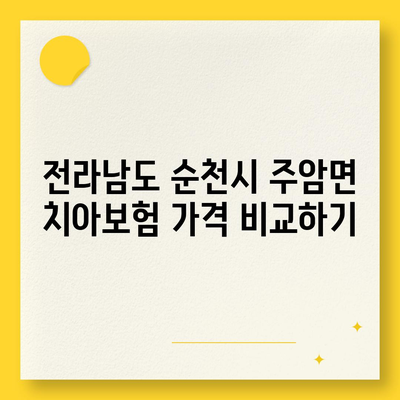 전라남도 순천시 주암면 치아보험 가격 비교하기